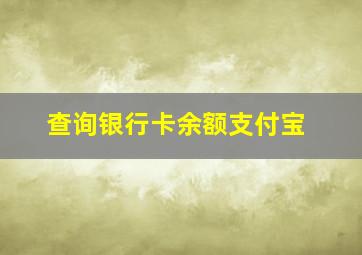 查询银行卡余额支付宝